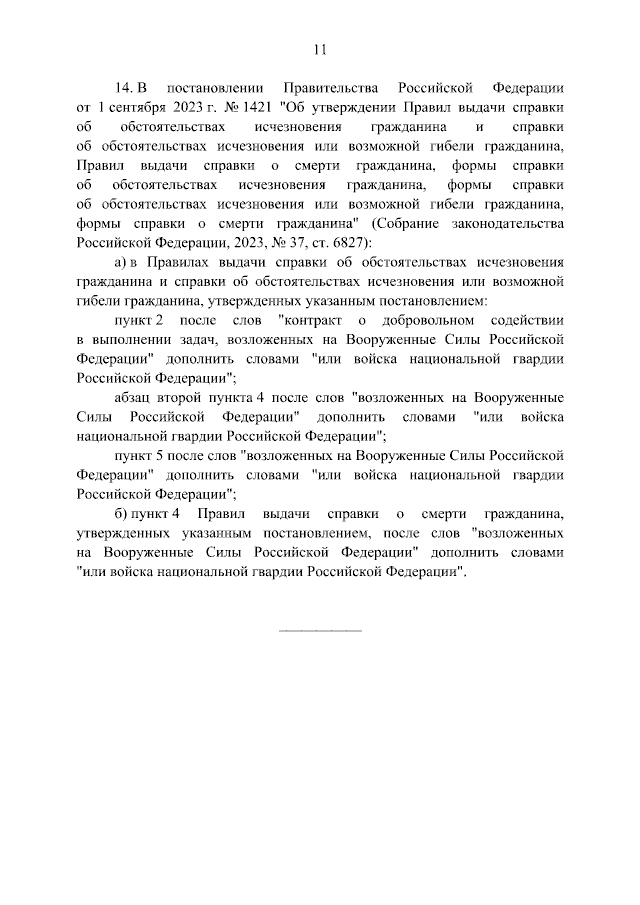 11

14. В постановлении Правительства Российской Федерации от 1 сентября 2023 г. № 1421 "Об утверждении Правил выдачи справки об обстоятельствах исчезновения гражданина и справки об обстоятельствах исчезновения или возможной гибели гражданина, Правил выдачи справки о смерти гражданина, формы справки об обстоятельствах исчезновения гражданина, формы справки об обстоятельствах исчезновения или возможной гибели гражданина, формы справки о смерти гражданина" (Собрание законодательства Российской Федерации, 2023, № 37, ст. 6827):

а) в Правилах выдачи справки об обстоятельствах исчезновения гражданина и справки об обстоятельствах исчезновения или возможной гибели гражданина, утвержденных указанным постановлением:

пункт 2 после слов "контракт о добровольном содействии в выполнении задач, возложенных на Вооруженные Силы Российской Федерации" дополнить словами "или войска национальной гвардии Российской Федерации";

абзац второй пункта 4 после слов "возложенных на Вооруженные Силы Российской Федерации" дополнить словами "или войска национальной гвардии Российской Федерации";

пункт 5 после слов "возложенных на Вооруженные Силы Российской Федерации" дополнить словами "или войска национальной гвардии Российской Федерации";

б) пункт 4 Правил выдачи справки о смерти гражданина, утвержденных указанным постановлением, после слов "возложенных на Вооруженные Силы Российской Федерации" дополнить словами "или войска национальной гвардии Российской Федерации".